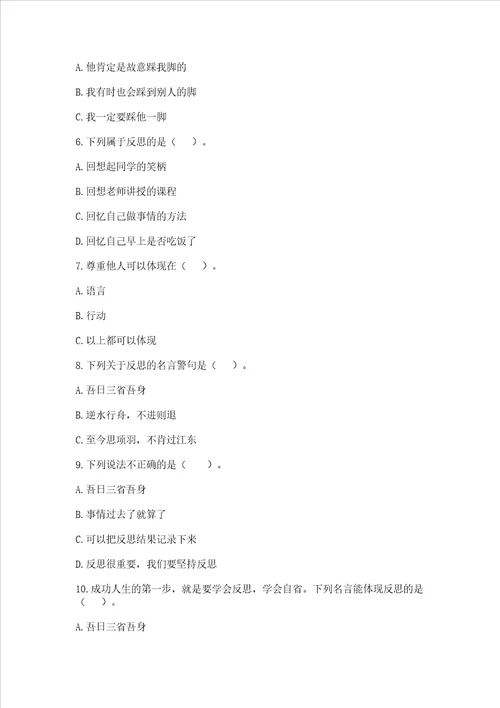 A. 他肯定是故意踩我脚的

B. 我有时也会踩到别人的脚

C. 我一定要踩他一脚

6. 下列属于反思的是（　）。

A. 回想起同学的笑柄

B. 回想老师讲授的课程

C. 回忆自己做事情的方法

D. 回忆自己早上是否吃饭了

7. 尊重他人可以体现在（　）。

A. 语言

B. 行动

C. 以上都可以体现

8. 下列关于反思的名言警句是（　）。

A. 吾日三省吾身

B. 逆水行舟，不进则退

C. 至今思项羽，不肯过江东

9. 下列说法不正确的是（　）。

A. 吾日三省吾身

B. 事情过去了就算了

C. 可以把反思结果记录下来

D. 反思很重要，我们要坚持反思

10. 成功人生的第一步，就是要学会反思，学会自省。下列名言能体现反思的是（　）。

A. 吾日三省吾身